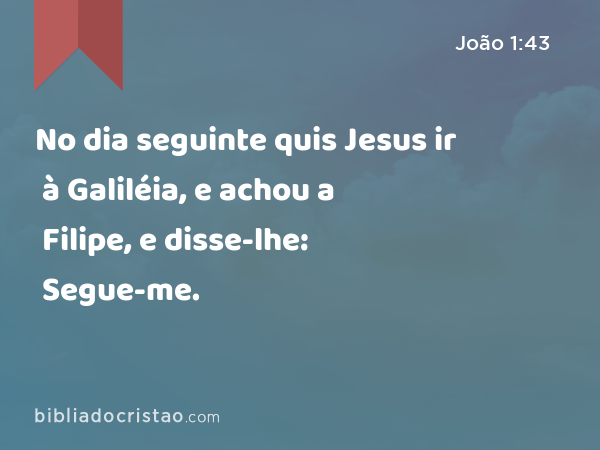 João 1:43

No dia seguinte quis Jesus ir à Galiléia, e achou a Filipe, e disse-lhe: Segue-me.

bibliadocristao.com